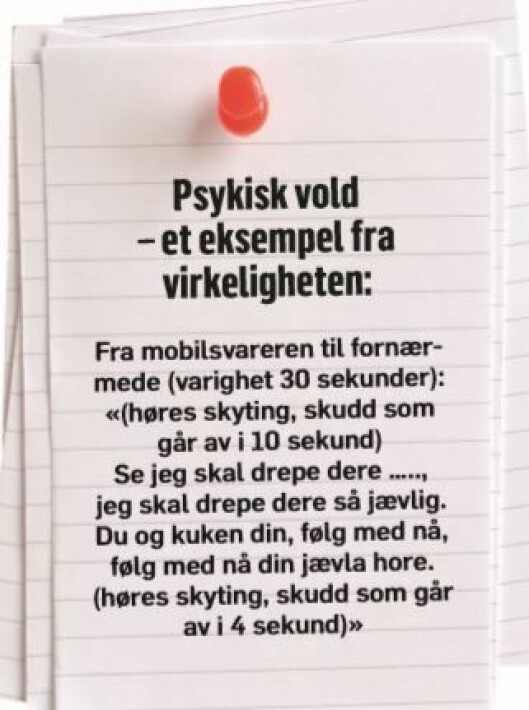 Psykisk vold
– et eksempel fra virkeligheten:

Fra mobilsvareren til fornærmede (varighet 30 sekunder):
«(høres skyting, skudd som går av i 10 sekund)
Se jeg skal drepe dere .....,
jeg skal drepe dere så jævlig.
Du og kuken din, følg med nå,
følg med nå din jævla hore.
(høres skyting, skudd som går av i 4 sekund)»